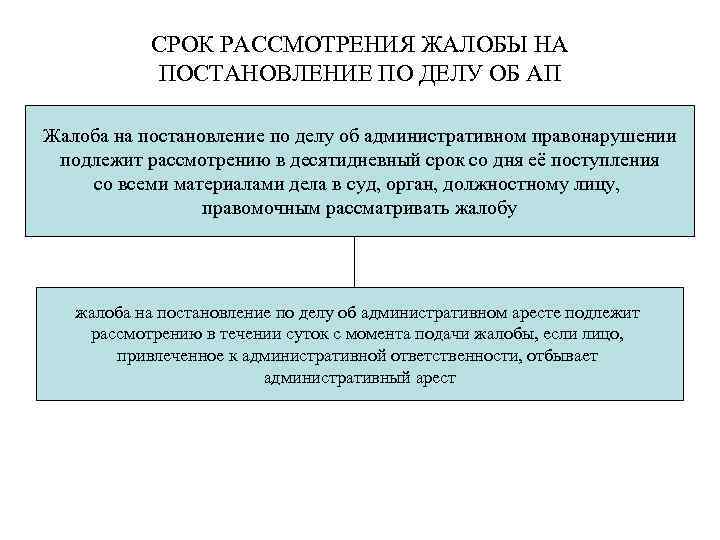 СРОК РАССМОТРЕНИЯ ЖАЛОБЫ НА ПОСТАНОВЛЕНИЕ ПО ДЕЛУ ОБ АП

Жалоба на постановление по делу об административном правонарушении подлежит рассмотрению в десятидневный срок со дня её поступления со всеми материалами дела в суд, орган, должностному лицу, правомочным рассматривать жалобу

жалоба на постановление по делу об административном аресте подлежит рассмотрению в течении суток с момента подачи жалобы, если лицо, привлеченное к административной ответственности, отбывает административный арест